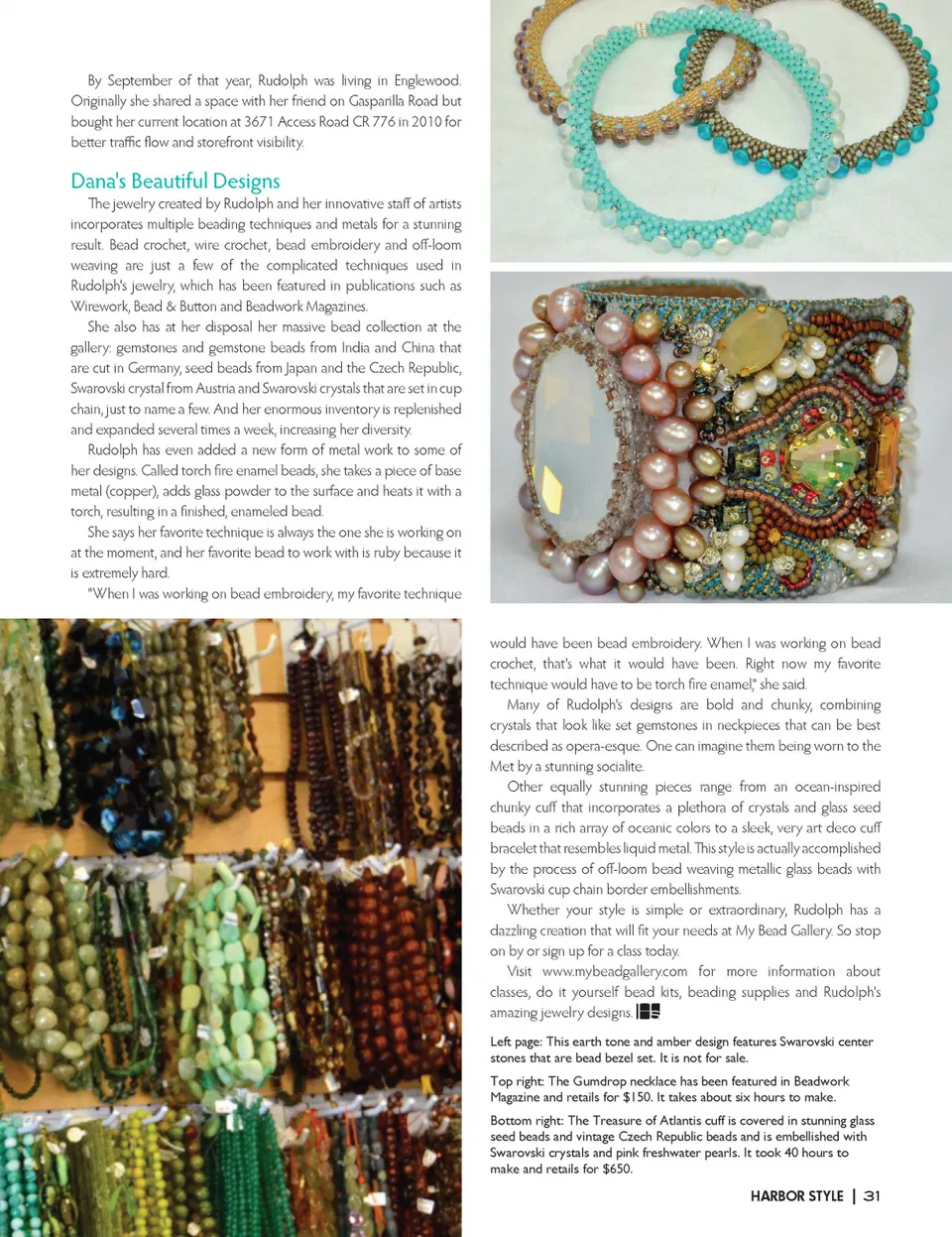 By September of that year, Rudolph was living in Englewood. Originally she shared a space with her friend on Gasparilla Road but bought her current location at 3671 Access Road CR 776 in 2010 for better traffic flow and storefront visibility.

Dana's Beautiful Designs

The jewelry created by Rudolph and her innovative staff of artists incorporates multiple beading techniques and metals for a stunning result. Bead crochet, wire crochet, bead embroidery and off-loom weaving are just a few of the complicated techniques used in Rudolph's jewelry, which has been featured in publications such as Wirework, Bead & Button and Beadwork Magazines.

She also has at her disposal her massive bead collection at the gallery: gemstones and gemstone beads from India and China that are cut in Germany, seed beads from Japan and the Czech Republic, Swarovski crystal from Austria and Swarovski crystals that are set in cup chain, just to name a few. And her enormous inventory is replenished and expanded several times a week, increasing her diversity.

Rudolph has even added a new form of metal work to some of her designs. Called torch fire enamel beads, she takes a piece of base metal (copper), adds glass powder to the surface and heats it with a torch, resulting in a finished, enameled bead.

She says her favorite technique is always the one she is working on at the moment, and her favorite bead to work with is ruby because it is extremely hard.

"When I was working on bead embroidery, my favorite technique would have been bead embroidery. When I was working on bead crochet, that's what it would have been. Right now my favorite technique would have to be torch fire enamel," she said.

Many of Rudolph's designs are bold and chunky, combining crystals that look like set gemstones in neckpieces that can be best described as opera-esque. One can imagine them being worn to the Met by a stunning socialite.

Other equally stunning pieces range from an ocean-inspired chunky cuff that incorporates a plethora of crystals and glass seed beads in a rich array of oceanic colors to a sleek, very art deco cuff bracelet that resembles liquid metal. This style is actually accomplished by the process of off-loom bead weaving metallic glass beads with Swarovski cup chain border embellishments.

Whether your style is simple or extraordinary, Rudolph has a dazzling creation that will fit your needs at My Bead Gallery. So stop on by or sign up for a class today.

Visit www.mybeadgallery.com for more information about classes, do it yourself bead kits, beading supplies and Rudolph's amazing jewelry designs.

Left page: This earth tone and amber design features Swarovski center stones that are bead bezel set. It is not for sale.

Top right: The Gumdrop necklace has been featured in Beadwork Magazine and retails for $150. It takes about six hours to make.

Bottom right: The Treasure of Atlantis cuff is covered in stunning glass seed beads and vintage Czech Republic beads and is embellished with Swarovski crystals and pink freshwater pearls. It took 40 hours to make and retails for $650.

HARBOR STYLE | 31